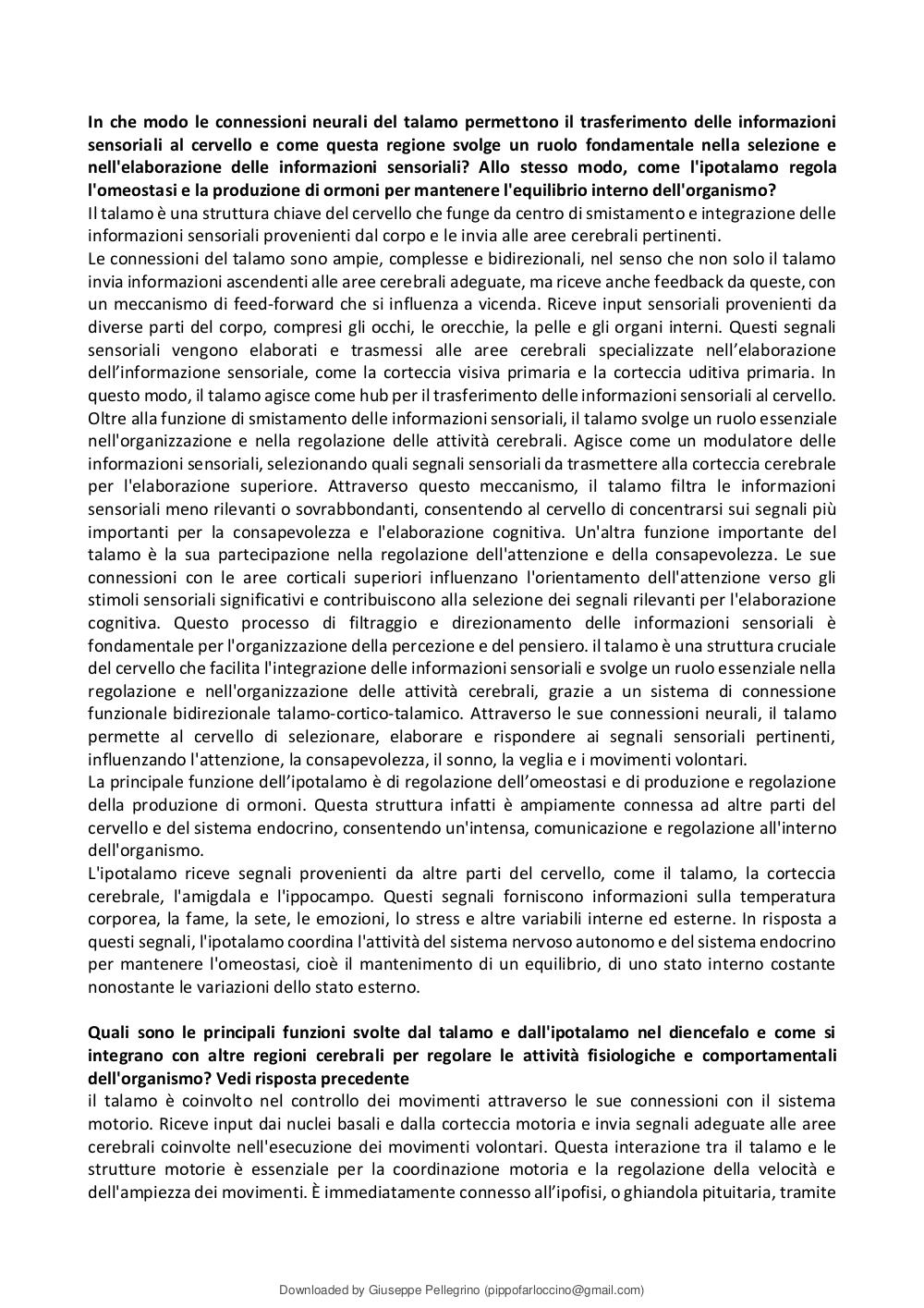 In che modo le connessioni neurali del talamo permettono il trasferimento delle informazioni sensoriali al cervello e come questa regione svolge un ruolo fondamentale nella selezione e nell'elaborazione delle informazioni sensoriali? Allo stesso modo, come l'ipotalamo regola l'omeostasi e la produzione di ormoni per mantenere l'equilibrio interno dell'organismo?
Il talamo è una struttura chiave del cervello che funge da centro di smistamento e integrazione delle informazioni sensoriali provenienti dal corpo e le invia alle aree cerebrali pertinenti.
Le connessioni del talamo sono ampie, complesse e bidirezionali, nel senso che non solo il talamo invia informazioni ascendenti alle aree cerebrali adeguate, ma riceve anche feedback da queste, con un meccanismo di feed-forward che si influenza a vicenda. Riceve input sensoriali provenienti da diverse parti del corpo, compresi gli occhi, le orecchie, la pelle e gli organi interni. Questi segnali sensoriali vengono elaborati e trasmessi alle aree cerebrali specializzate nell'elaborazione dell'informazione sensoriale, come la corteccia visiva primaria e la corteccia uditiva primaria. In questo modo, il talamo agisce come hub per il trasferimento delle informazioni sensoriali al cervello.
Oltre alla funzione di smistamento delle informazioni sensoriali, il talamo svolge un ruolo essenziale nell'organizzazione e nella regolazione delle attività cerebrali. Agisce come un modulatore delle informazioni sensoriali, selezionando quali segnali sensoriali da trasmettere alla corteccia cerebrale per l'elaborazione superiore. Attraverso questo meccanismo, il talamo filtra le informazioni sensoriali meno rilevanti o sovrabbondanti, consentendo al cervello di concentrarsi sui segnali più importanti per la consapevolezza e l'elaborazione cognitiva. Un'altra funzione importante del talamo è la sua partecipazione nella regolazione dell'attenzione e della consapevolezza. Le sue connessioni con le aree corticali superiori influenzano l'orientamento dell'attenzione verso gli stimoli sensoriali significativi e contribuiscono alla selezione dei segnali rilevanti per l'elaborazione cognitiva. Questo processo di filtraggio e direzionamento delle informazioni sensoriali è fondamentale per l'organizzazione della percezione e del pensiero. il talamo è una struttura cruciale del cervello che facilita l'integrazione delle informazioni sensoriali e svolge un ruolo essenziale nella regolazione e nell'organizzazione delle attività cerebrali, grazie a un sistema di connessione funzionale bidirezionale talamo-cortico-talamico. Attraverso le sue connessioni neurali, il talamo permette al cervello di selezionare, elaborare e rispondere ai segnali sensoriali pertinenti, influenzando l'attenzione, la consapevolezza, il sonno, la veglia e i movimenti volontari.
La principale funzione dell'ipotalamo è di regolazione dell'omeostasi e di produzione e regolazione della produzione di ormoni. Questa struttura infatti è ampiamente connessa ad altre parti del cervello e del sistema endocrino, consentendo un'intensa, comunicazione e regolazione all'interno dell'organismo.
L'ipotalamo riceve segnali provenienti da altre parti del cervello, come il talamo, la corteccia cerebrale, l'amigdala e l'ippocampo. Questi segnali forniscono informazioni sulla temperatura corporea, la fame, la sete, le emozioni, lo stress e altre variabili interne ed esterne. In risposta a questi segnali, l'ipotalamo coordina l'attività del sistema nervoso autonomo e del sistema endocrino per mantenere l'omeostasi, cioè il mantenimento di un equilibrio, di uno stato interno costante nonostante le variazioni dello stato esterno.

Quali sono le principali funzioni svolte dal talamo e dall'ipotalamo nel diencefalo e come si integrano con altre regioni cerebrali per regolare le attività fisiologiche e comportamentali dell'organismo? Vedi risposta precedente
il talamo è coinvolto nel controllo dei movimenti attraverso le sue connessioni con il sistema motorio. Riceve input dai nuclei basali e dalla corteccia motoria e invia segnali adeguate alle aree cerebrali coinvolte nell'esecuzione dei movimenti volontari. Questa interazione tra il talamo e le strutture motorie è essenziale per la coordinazione motoria e la regolazione della velocità e dell'ampiezza dei movimenti. È immediatamente connesso all'ipofisi, o ghiandola pituitaria, tramite

Downloaded by Giuseppe Pellegrino (pippofarloccino@gmail.com)